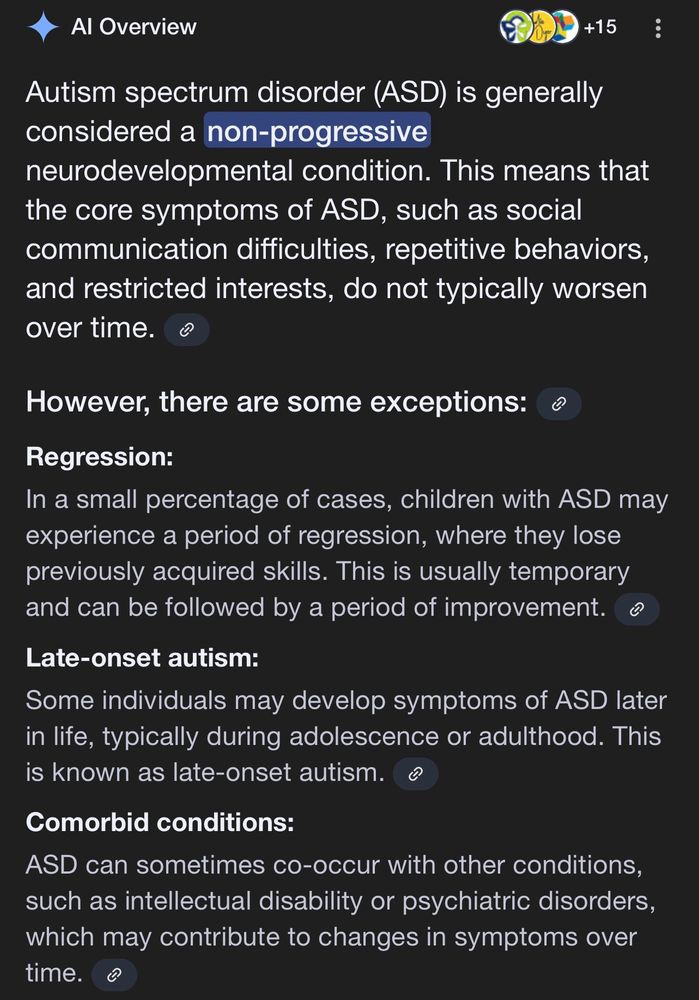 AI Overview

+15

Autism spectrum disorder (ASD) is generally considered a non-progressive neurodevelopmental condition. This means that the core symptoms of ASD, such as social communication difficulties, repetitive behaviors, and restricted interests, do not typically worsen over time.

However, there are some exceptions:

Regression:
In a small percentage of cases, children with ASD may experience a period of regression, where they lose previously acquired skills. This is usually temporary and can be followed by a period of improvement.

Late-onset autism:
Some individuals may develop symptoms of ASD later in life, typically during adolescence or adulthood. This is known as late-onset autism.

Comorbid conditions:
ASD can sometimes co-occur with other conditions, such as intellectual disability or psychiatric disorders, which may contribute to changes in symptoms over time.